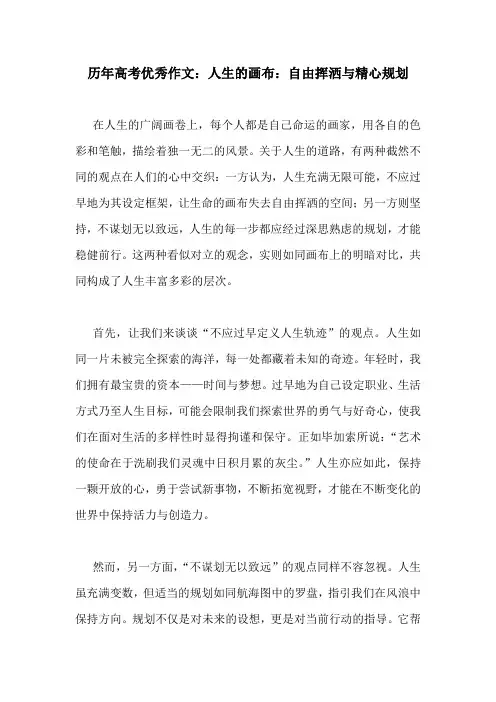 历年高考优秀作文：人生的画布：自由挥洒与精心规划

在人生的广阔画卷上，每个人都是自己命运的画家，用各自的色彩和笔触，描绘着独一无二的风景。关于人生的道路，有两种截然不同的观点在人们的心中交织：一方认为，人生充满无限可能，不应过早地为其设定框架，让生命的画布失去自由挥洒的空间；另一方则坚持，不谋划无以致远，人生的每一步都应经过深思熟虑的规划，才能稳健前行。这两种看似对立的观念，实则如同画布上的明暗对比，共同构成了人生丰富多彩的层次。

首先，让我们来谈谈“不应过早定义人生轨迹”的观点。人生如同一片未被完全探索的海洋，每一处都藏着未知的奇迹。年轻时，我们拥有最宝贵的资本——时间与梦想。过早地为自己设定职业、生活方式乃至人生目标，可能会限制我们探索世界的勇气与好奇心，使我们在面对生活的多样性时显得拘谨和保守。正如毕加索所说：“艺术的使命在于洗刷我们灵魂中日积月累的灰尘。”人生亦应如此，保持一颗开放的心，勇于尝试新事物，不断拓宽视野，才能在不断变化的世界中保持活力与创造力。

然而，另一方面，“不谋划无以致远”的观点同样不容忽视。人生虽充满变数，但适当的规划如同航海图中的罗盘，指引我们在风浪中保持方向。规划不仅是对未来的设想，更是对当前行动的指导。它帮